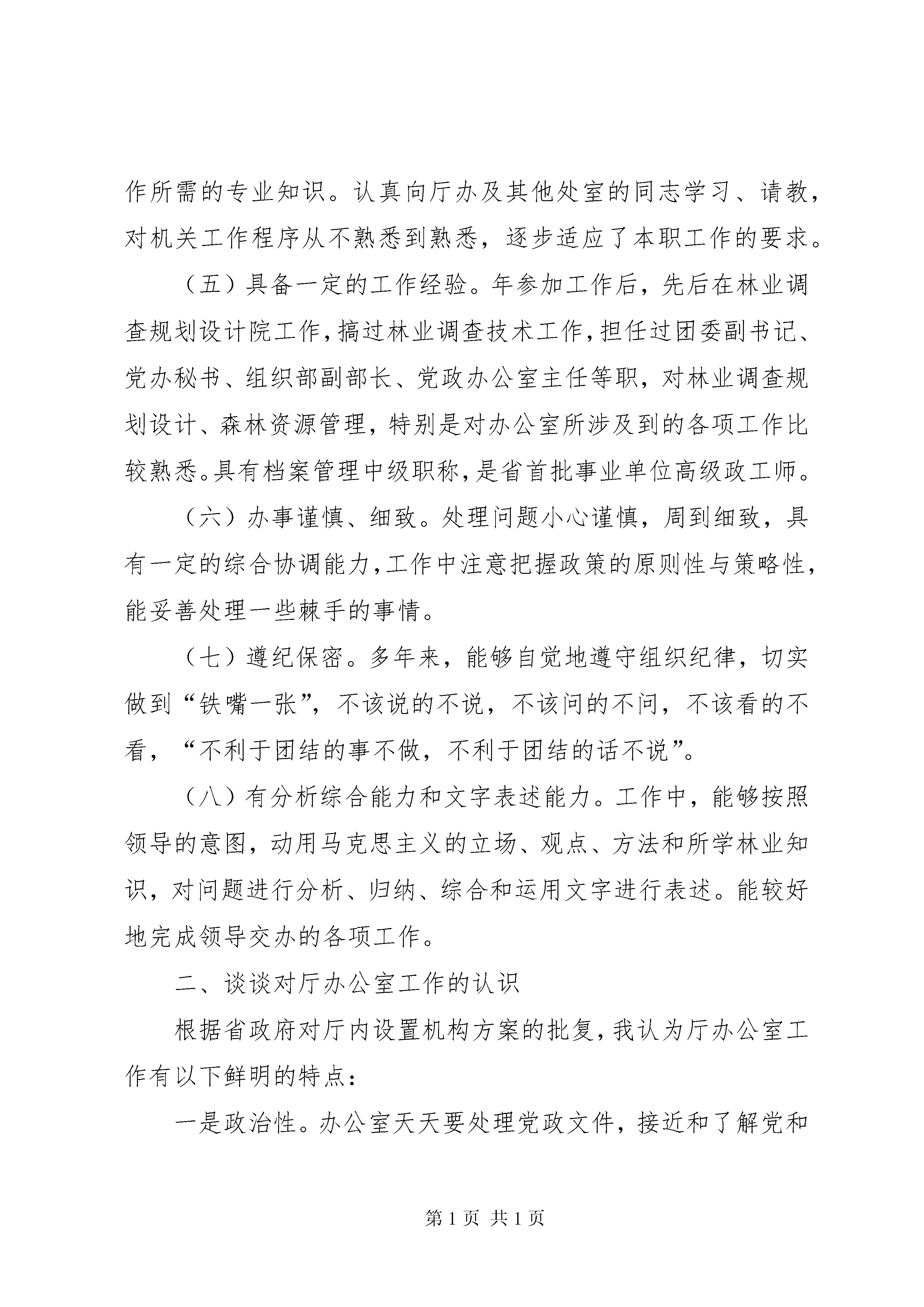 作所需的专业知识。认真向厅办及其他处室的同志学习、请教，对机关工作程序从不熟悉到熟悉，逐步适应了本职工作的要求。

（五）具备一定的工作经验。年参加工作后，先后在林业调查规划设计院工作，搞过林业调查技术工作，担任过团委副书记、党办秘书、组织部副部长、党政办公室主任等职，对林业调查规划设计、森林资源管理，特别是对办公室所涉及到的各项工作比较熟悉。具有档案管理中级职称，是省首批事业单位高级政工师。

（六）办事谨慎、细致。处理问题小心谨慎，周到细致，具有一定的综合协调能力，工作中注意把握政策的原则性与策略性，能妥善处理一些棘手的事情。

（七）遵纪保密。多年来，能够自觉地遵守组织纪律，切实做到“铁嘴一张”，不该说的不说，不该问的不问，不该看的不看，“不利于团结的事不做，不利于团结的话不说”。

（八）有分析综合能力和文字表述能力。工作中，能够按照领导的意图，动用马克思主义的立场、观点、方法和所学林业知识，对问题进行分析、归纳、综合和运用文字进行表述。能较好地完成领导交办的各项工作。

二、谈谈对厅办公室工作的认识

根据省政府对厅内设置机构方案的批复，我认为厅办公室工作有以下鲜明的特点：

一是政治性。办公室天天要处理党政文件，接近和了解党和

第 1 页 共 1 页